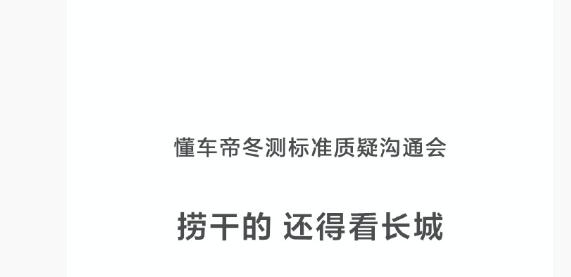 懂车帝冬测标准质疑沟通会

捞干的 还得看长城